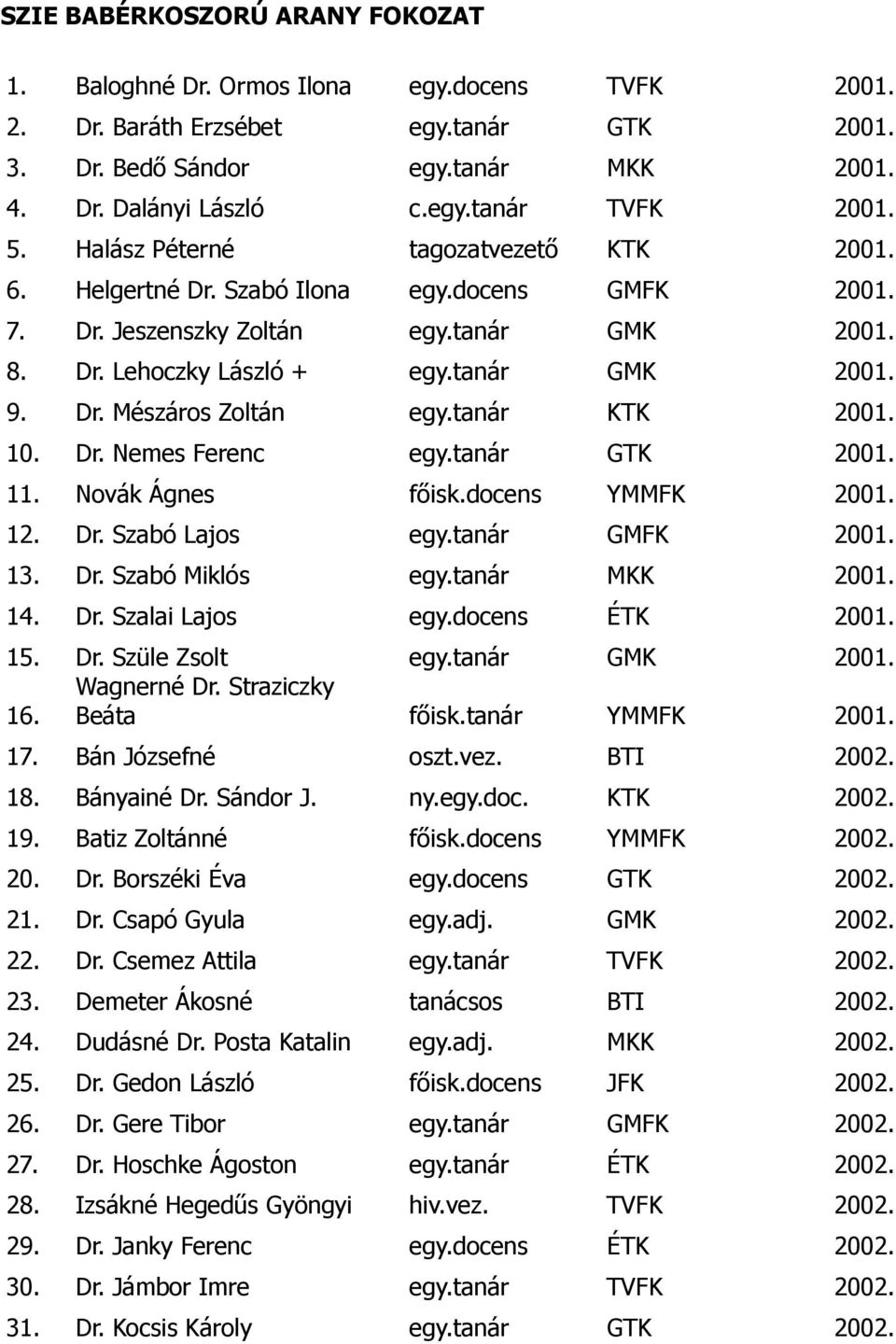 SZIE BABÉRKOSZORÚ ARANY FOKOZAT

| | | | | |
|---|---|---|---|---|
| 1. | Baloghné Dr. Ormos Ilona | egy.docens | TVFK | 2001. |
| 2. | Dr. Baráth Erzsébet | egy.tanár | GTK | 2001. |
| 3. | Dr. Bedő Sándor | egy.tanár | MKK | 2001. |
| 4. | Dr. Dalányi László | c.egy.tanár | TVFK | 2001. |
| 5. | Halász Péterné | tagozatvezető | KTK | 2001. |
| 6. | Helgertné Dr. Szabó Ilona | egy.docens | GMFK | 2001. |
| 7. | Dr. Jeszenszky Zoltán | egy.tanár | GMK | 2001. |
| 8. | Dr. Lehoczky László + | egy.tanár | GMK | 2001. |
| 9. | Dr. Mészáros Zoltán | egy.tanár | KTK | 2001. |
| 10. | Dr. Nemes Ferenc | egy.tanár | GTK | 2001. |
| 11. | Novák Ágnes | főisk.docens | YMMFK | 2001. |
| 12. | Dr. Szabó Lajos | egy.tanár | GMFK | 2001. |
| 13. | Dr. Szabó Miklós | egy.tanár | MKK | 2001. |
| 14. | Dr. Szalai Lajos | egy.docens | ÉTK | 2001. |
| 15. | Dr. Szüle Zsolt | egy.tanár | GMK | 2001. |
| 16. | Wagnerné Dr. Straziczky Beáta | főisk.tanár | YMMFK | 2001. |
| 17. | Bán Józsefné | oszt.vez. | BTI | 2002. |
| 18. | Bányainé Dr. Sándor J. | ny.egy.doc. | KTK | 2002. |
| 19. | Batiz Zoltánné | főisk.docens | YMMFK | 2002. |
| 20. | Dr. Borszéki Éva | egy.docens | GTK | 2002. |
| 21. | Dr. Csapó Gyula | egy.adj. | GMK | 2002. |
| 22. | Dr. Csemez Attila | egy.tanár | TVFK | 2002. |
| 23. | Demeter Ákosné | tanácsos | BTI | 2002. |
| 24. | Dudásné Dr. Posta Katalin | egy.adj. | MKK | 2002. |
| 25. | Dr. Gedon László | főisk.docens | JFK | 2002. |
| 26. | Dr. Gere Tibor | egy.tanár | GMFK | 2002. |
| 27. | Dr. Hoschke Ágoston | egy.tanár | ÉTK | 2002. |
| 28. | Izsákné Hegedűs Gyöngyi | hiv.vez. | TVFK | 2002. |
| 29. | Dr. Janky Ferenc | egy.docens | ÉTK | 2002. |
| 30. | Dr. Jámbor Imre | egy.tanár | TVFK | 2002. |
| 31. | Dr. Kocsis Károly | egy.tanár | GTK | 2002. |